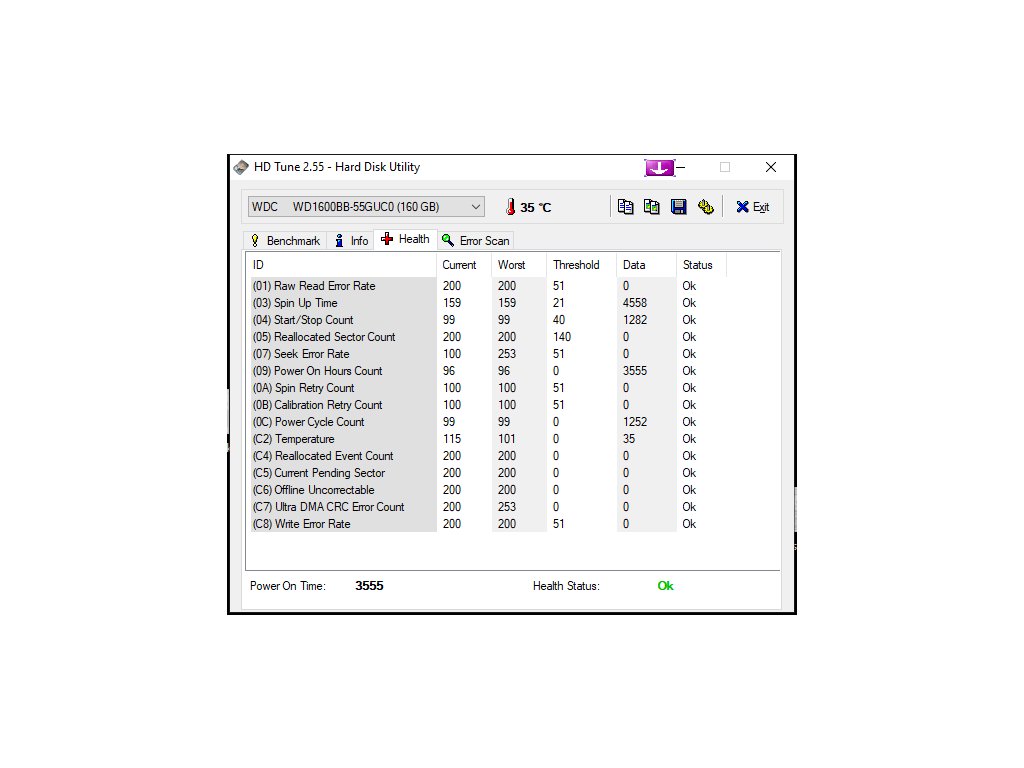 HD Tune 2.55 - Hard Disk Utility

WDC WD1600BB-55GUC0 (160 GB)

35 °C

Exit

Benchmark Info Health Error Scan

| ID | Current | Worst | Threshold | Data | Status |
|---|---|---|---|---|---|
| (01) Raw Read Error Rate | 200 | 200 | 51 | 0 | Ok |
| (03) Spin Up Time | 159 | 159 | 21 | 4558 | Ok |
| (04) Start/Stop Count | 99 | 99 | 40 | 1282 | Ok |
| (05) Reallocated Sector Count | 200 | 200 | 140 | 0 | Ok |
| (07) Seek Error Rate | 100 | 253 | 51 | 0 | Ok |
| (09) Power On Hours Count | 96 | 96 | 0 | 3555 | Ok |
| (0A) Spin Retry Count | 100 | 100 | 51 | 0 | Ok |
| (0B) Calibration Retry Count | 100 | 100 | 51 | 0 | Ok |
| (0C) Power Cycle Count | 99 | 99 | 0 | 1252 | Ok |
| (C2) Temperature | 115 | 101 | 0 | 35 | Ok |
| (C4) Reallocated Event Count | 200 | 200 | 0 | 0 | Ok |
| (C5) Current Pending Sector | 200 | 200 | 0 | 0 | Ok |
| (C6) Offline Uncorrectable | 200 | 200 | 0 | 0 | Ok |
| (C7) Ultra DMA CRC Error Count | 200 | 253 | 0 | 0 | Ok |
| (C8) Write Error Rate | 200 | 200 | 51 | 0 | Ok |

Power On Time: 3555

Health Status: Ok